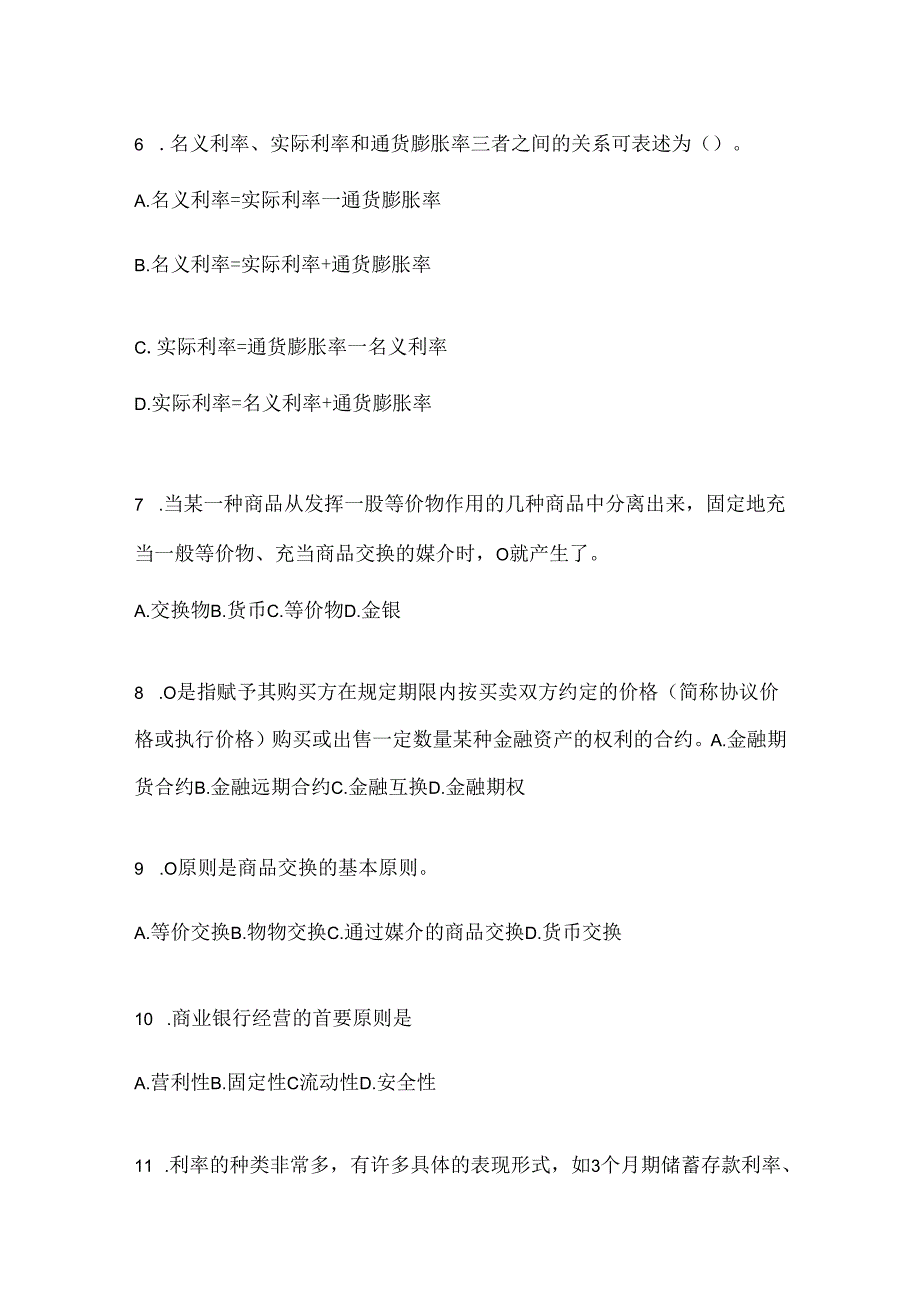 6 .名义利率、实际利率和通货膨胀率三者之间的关系可表述为()。

A.名义利率=实际利率一通货膨胀率

B.名义利率=实际利率+通货膨胀率

C. 实际利率=通货膨胀率一名义利率

D.实际利率=名义利率+通货膨胀率

7 .当某一种商品从发挥一股等价物作用的几种商品中分离出来，固定地充当一般等价物、充当商品交换的媒介时，O就产生了。

A.交换物B.货币C.等价物D.金银

8 .O是指赋予其购买方在规定期限内按买卖双方约定的价格（简称协议价格或执行价格）购买或出售一定数量某种金融资产的权利的合约。A.金融期货合约B.金融远期合约C.金融互换D.金融期权

9 .O原则是商品交换的基本原则。

A.等价交换B.物物交换C.通过媒介的商品交换D.货币交换

10 .商业银行经营的首要原则是

A.营利性B.固定性C流动性D.安全性

11 .利率的种类非常多，有许多具体的表现形式，如3个月期储蓄存款利率、